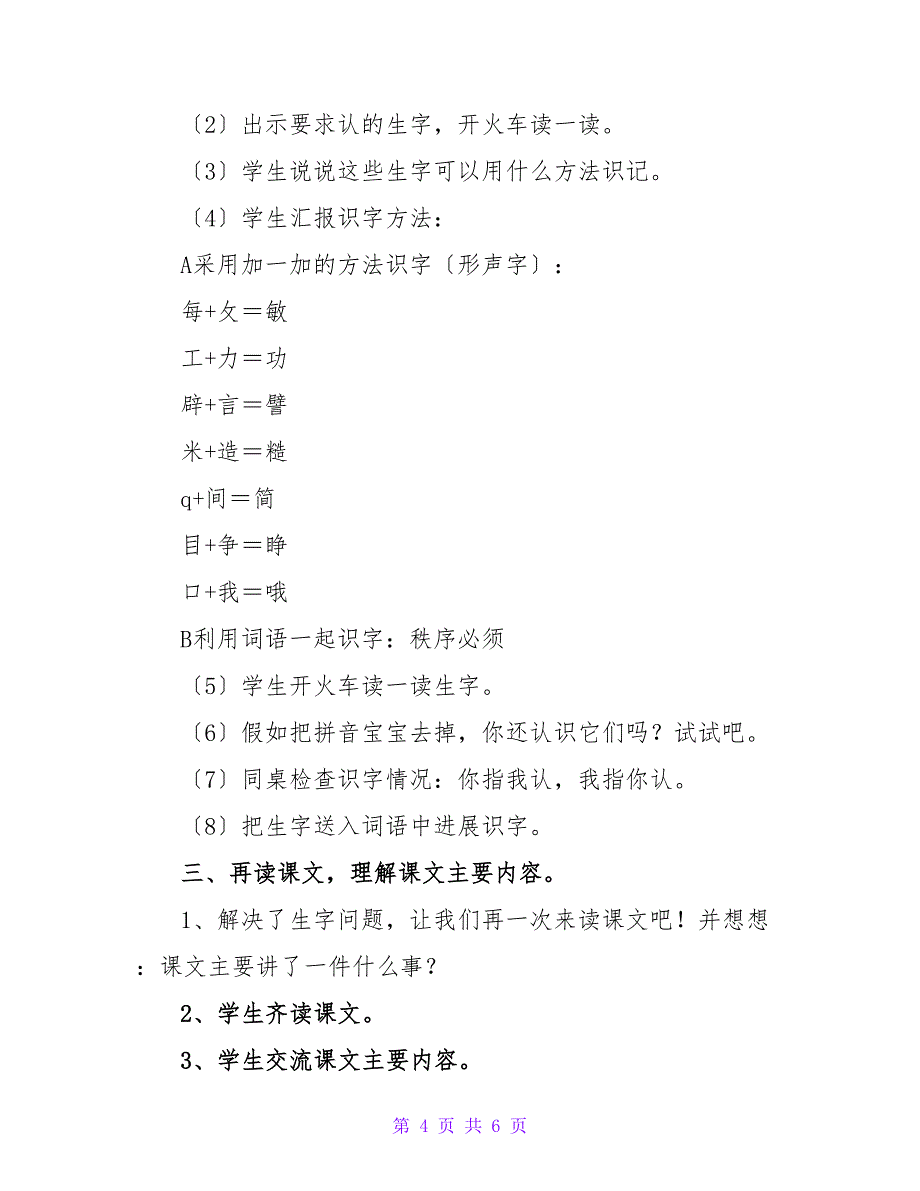 〔2〕出示要求认的生字，开火车读一读。

〔3〕学生说说这些生字可以用什么方法识记。

〔4〕学生汇报识字方法：

A采用加一加的方法识字〔形声字〕：

每+攵＝敏

工+力＝功

辟+言＝譬

米+造＝糙

q+间＝简

目+争＝睁

口+我＝哦

B利用词语一起识字：秩序必须

〔5〕学生开火车读一读生字。

〔6〕假如把拼音宝宝去掉，你还认识它们吗？试试吧。

〔7〕同桌检查识字情况：你指我认，我指你认。

〔8〕把生字送入词语中进展识字。

三、再读课文，理解课文主要内容。

1、解决了生字问题，让我们再一次来读课文吧！并想想：课文主要讲了一件什么事？

2、学生齐读课文。

3、学生交流课文主要内容。

第 4 页 共 6 页